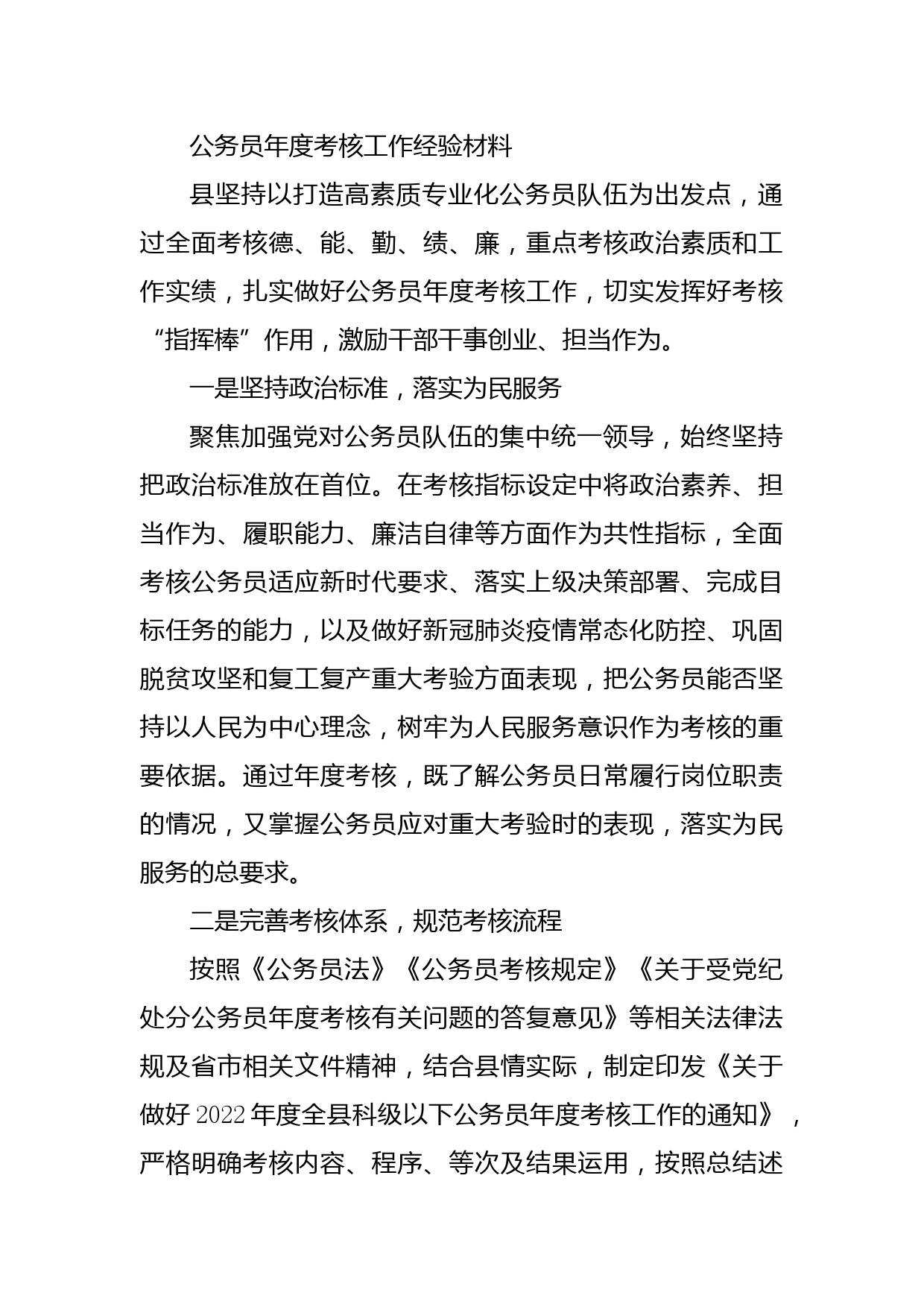 公务员年度考核工作经验材料

县坚持以打造高素质专业化公务员队伍为出发点，通过全面考核德、能、勤、绩、廉，重点考核政治素质和工作实绩，扎实做好公务员年度考核工作，切实发挥好考核“指挥棒”作用，激励干部干事创业、担当作为。

一是坚持政治标准，落实为民服务

聚焦加强党对公务员队伍的集中统一领导，始终坚持把政治标准放在首位。在考核指标设定中将政治素养、担当作为、履职能力、廉洁自律等方面作为共性指标，全面考核公务员适应新时代要求、落实上级决策部署、完成目标任务的能力，以及做好新冠肺炎疫情常态化防控、巩固脱贫攻坚和复工复产重大考验方面表现，把公务员能否坚持以人民为中心理念，树牢为人民服务意识作为考核的重要依据。通过年度考核，既了解公务员日常履行岗位职责的情况，又掌握公务员应对重大考验时的表现，落实为民服务的总要求。

二是完善考核体系，规范考核流程

按照《公务员法》《公务员考核规定》《关于受党纪处分公务员年度考核有关问题的答复意见》等相关法律法规及省市相关文件精神，结合县情实际，制定印发《关于做好2022年度全县科级以下公务员年度考核工作的通知》，严格明确考核内容、程序、等次及结果运用，按照总结述